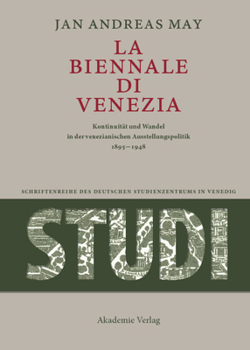 JAN ANDREAS MAY

LA BIENNALE DI VENEZIA

Kontinuität und Wandel in der venezianischen Ausstellungspolitik 1895–1948

SCHRIFTENREIHE DES DEUTSCHEN STUDIENZENTRUMS IN VENEDIG

STUDI

Akademie Verlag